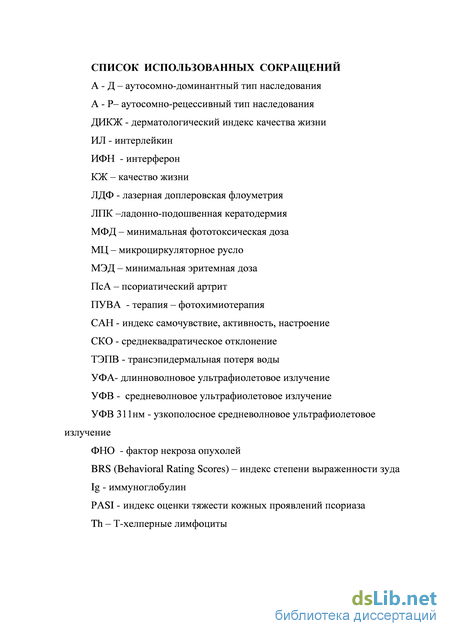 СПИСОК ИСПОЛЬЗОВАННЫХ СОКРАЩЕНИЙ

А - Д – аутосомно-доминантный тип наследования

А - Р– аутосомно-рецессивный тип наследования

ДИКЖ - дерматологический индекс качества жизни

ИЛ - интерлейкин

ИФН - интерферон

КЖ – качество жизни

ЛДФ - лазерная доплеровская флоуметрия

ЛПК –ладонно-подошвенная кератодермия

МФД – минимальная фототоксическая доза

МЦ – микроциркуляторное русло

МЭД – минимальная эритемная доза

ПсА – псориатический артрит

ПУВА - терапия – фотохимиотерапия

САН - индекс самочувствие, активность, настроение

СКО - среднеквадратическое отклонение

ТЭПВ - трансэпидермальная потеря воды

УФА- длинноволновое ультрафиолетовое излучение

УФВ - средневолновое ультрафиолетовое излучение

УФВ 311нм - узкополосное средневолновое ультрафиолетовое излучение

ФНО - фактор некроза опухолей

BRS (Behavioral Rating Scores) – индекс степени выраженности зуда

Ig - иммуноглобулин

PASI - индекс оценки тяжести кожных проявлений псориаза

Th – Т-хелперные лимфоциты

dsLib.net
библиотека диссертаций